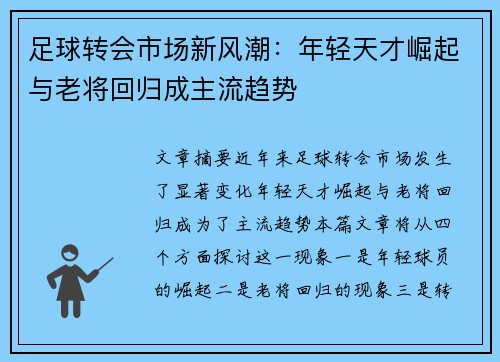 足球转会市场新风潮：年轻天才崛起与老将回归成主流趋势

文章摘要近年来足球转会市场发生了显著变化年轻天才崛起与老将回归成为了主流趋势本篇文章将从四个方面探讨这一现象一是年轻球员的崛起二是老将回归的现象三是转